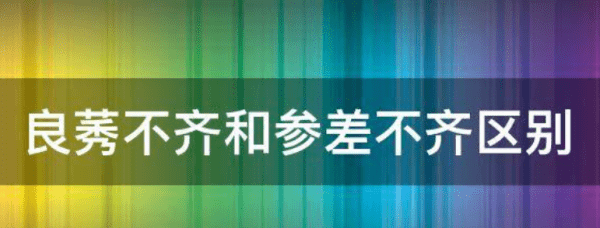 良莠不齐和参差不齐区别